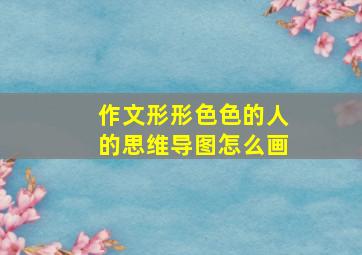 作文形形色色的人的思维导图怎么画